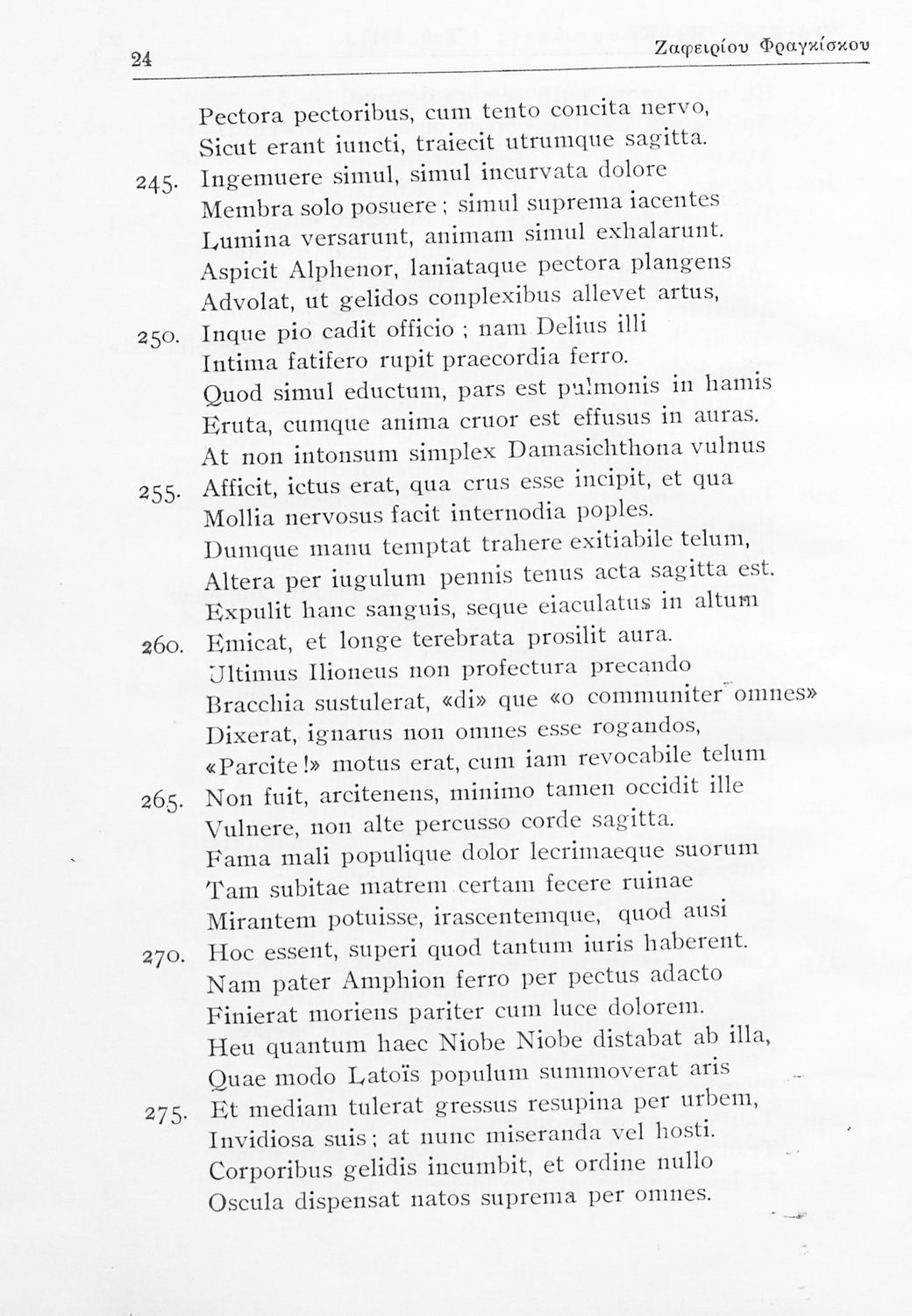 24 Ζαφειρίου Φραγκίσκου

Pectora pectoribus, cum tento concita nervo,
Sicut erant iuncti, traiecit utrumque sagitta.
245. Ingemuere simul, simul incurvata dolore
Membra solo posuere; simul suprema iacentes
Lumina versarunt, animam simul exhalarunt.
Aspicit Alphenor, laniataque pectora plangens
Advolat, ut gelidos conplexibus allevet artus,
250. Inque pio cadit officio; nam Delius illi
Intima fatifero rupit praecordia ferro.
Quod simul eductum, pars est pulmonis in hamis
Eruta, cumque anima cruor est effusus in auras.
At non intonsum simplex Damasichthona vulnus
255. Afficit, ictus erat, qua crus esse incipit, et qua
Mollia nervosus facit internodia poples.
Dumque manu temptat trahere exitiabile telum,
Altera per iugulum pennis tenus acta sagitta est.
Expulit hanc sanguis, seque eiaculatus in altum
260. Emicat, et longe terebrata prosilit aura.
Ultimus Ilioneus non profectura precando
Bracchia sustulerat, «di» que «o communiter omnes»
Dixerat, ignarus non omnes esse rogandos,
«Parcite!» motus erat, cum iam revocabile telum
265. Non fuit, arcitenens, minimo tamen occidit ille
Vulnere, non alte percusso corde sagitta.
Fama mali populique dolor lecrimaeque suorum
Tam subitae matrem certam fecere ruinae
Mirantem potuisse, irascentemque, quod ausi
270. Hoc essent, superi quod tantum iuris haberent.
Nam pater Amphion ferro per pectus adacto
Finierat moriens pariter cum luce dolorem.
Heu quantum haec Niobe Niobe distabat ab illa,
Quae modo Latoïs populum summoverat aris
275. Et mediam tulerat gressus resupina per urbem,
Invidiosa suis; at nunc miseranda vel hosti.
Corporibus gelidis incumbit, et ordine nullo
Oscula dispensat natos suprema per omnes.